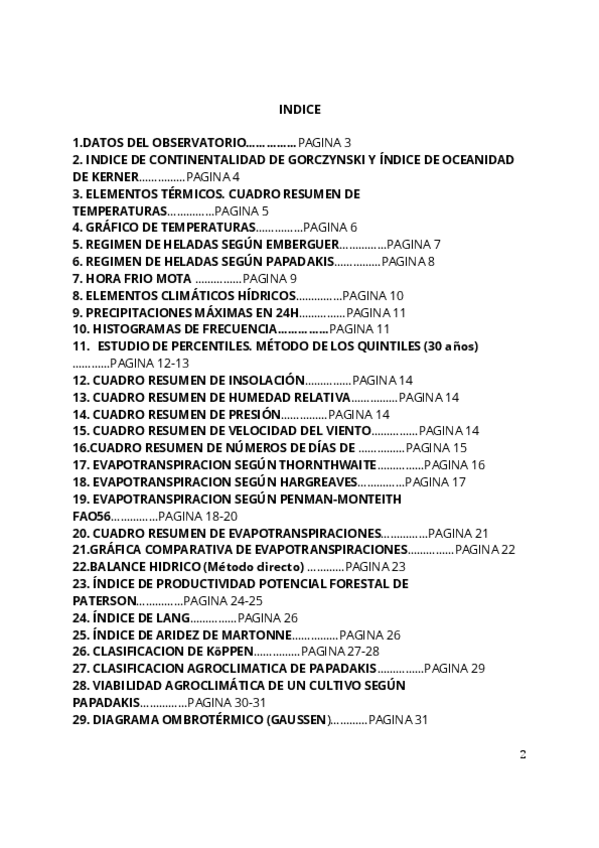 INDICE

1.DATOS DEL OBSERVATORIO……………PAGINA 3
2. INDICE DE CONTINENTALIDAD DE GORCZYNSKI Y ÍNDICE DE OCEANIDAD DE KERNER……………PAGINA 4
3. ELEMENTOS TÉRMICOS. CUADRO RESUMEN DE TEMPERATURAS……………PAGINA 5
4. GRÁFICO DE TEMPERATURAS……………PAGINA 6
5. REGIMEN DE HELADAS SEGÚN EMBERGUER……………PAGINA 7
6. REGIMEN DE HELADAS SEGÚN PAPADAKIS……………PAGINA 8
7. HORA FRIO MOTA ……………PAGINA 9
8. ELEMENTOS CLIMÁTICOS HÍDRICOS……………PAGINA 10
9. PRECIPITACIONES MÁXIMAS EN 24H……………PAGINA 11
10. HISTOGRAMAS DE FRECUENCIA……………PAGINA 11
11. ESTUDIO DE PERCENTILES. MÉTODO DE LOS QUINTILES (30 años) …………PAGINA 12-13
12. CUADRO RESUMEN DE INSOLACIÓN……………PAGINA 14
13. CUADRO RESUMEN DE HUMEDAD RELATIVA……………PAGINA 14
14. CUADRO RESUMEN DE PRESIÓN……………PAGINA 14
15. CUADRO RESUMEN DE VELOCIDAD DEL VIENTO……………PAGINA 14
16.CUADRO RESUMEN DE NÚMEROS DE DÍAS DE ……………PAGINA 15
17. EVAPOTRANSPIRACION SEGÚN THORNTHWAITE……………PAGINA 16
18. EVAPOTRANSPIRACION SEGÚN HARGREAVES……………PAGINA 17
19. EVAPOTRANSPIRACION SEGÚN PENMAN-MONTEITH FAO56……………PAGINA 18-20
20. CUADRO RESUMEN DE EVAPOTRANSPIRACIONES……………PAGINA 21
21.GRÁFICA COMPARATIVA DE EVAPOTRANSPIRACIONES……………PAGINA 22
22.BALANCE HIDRICO (Método directo) …………PAGINA 23
23. ÍNDICE DE PRODUCTIVIDAD POTENCIAL FORESTAL DE PATERSON……………PAGINA 24-25
24. ÍNDICE DE LANG……………PAGINA 26
25. ÍNDICE DE ARIDEZ DE MARTONNE……………PAGINA 26
26. CLASIFICACION DE KöPPEN……………PAGINA 27-28
27. CLASIFICACION AGROCLIMATICA DE PAPADAKIS……………PAGINA 29
28. VIABILIDAD AGROCLIMÁTICA DE UN CULTIVO SEGÚN PAPADAKIS……………PAGINA 30-31
29. DIAGRAMA OMBROTÉRMICO (GAUSSEN)…………PAGINA 31

2